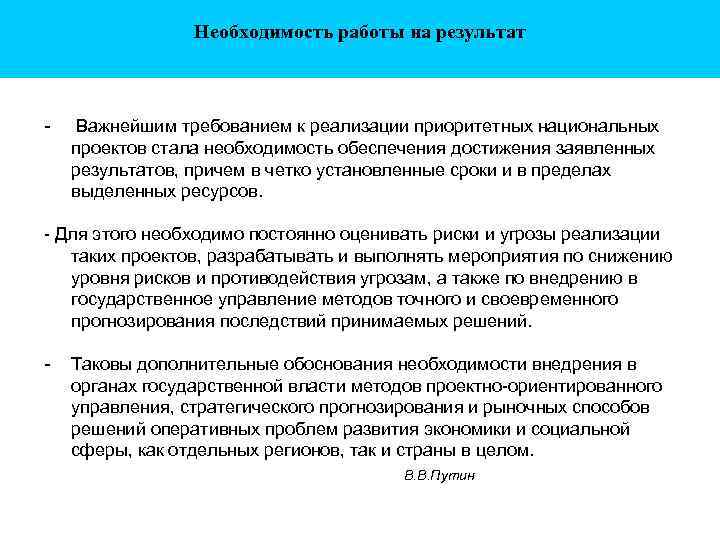 Необходимость работы на результат

- Важнейшим требованием к реализации приоритетных национальных проектов стала необходимость обеспечения достижения заявленных результатов, причем в четко установленные сроки и в пределах выделенных ресурсов.

- Для этого необходимо постоянно оценивать риски и угрозы реализации таких проектов, разрабатывать и выполнять мероприятия по снижению уровня рисков и противодействия угрозам, а также по внедрению в государственное управление методов точного и своевременного прогнозирования последствий принимаемых решений.

- Таковы дополнительные обоснования необходимости внедрения в органах государственной власти методов проектно-ориентированного управления, стратегического прогнозирования и рыночных способов решений оперативных проблем развития экономики и социальной сферы, как отдельных регионов, так и страны в целом.

В.В.Путин